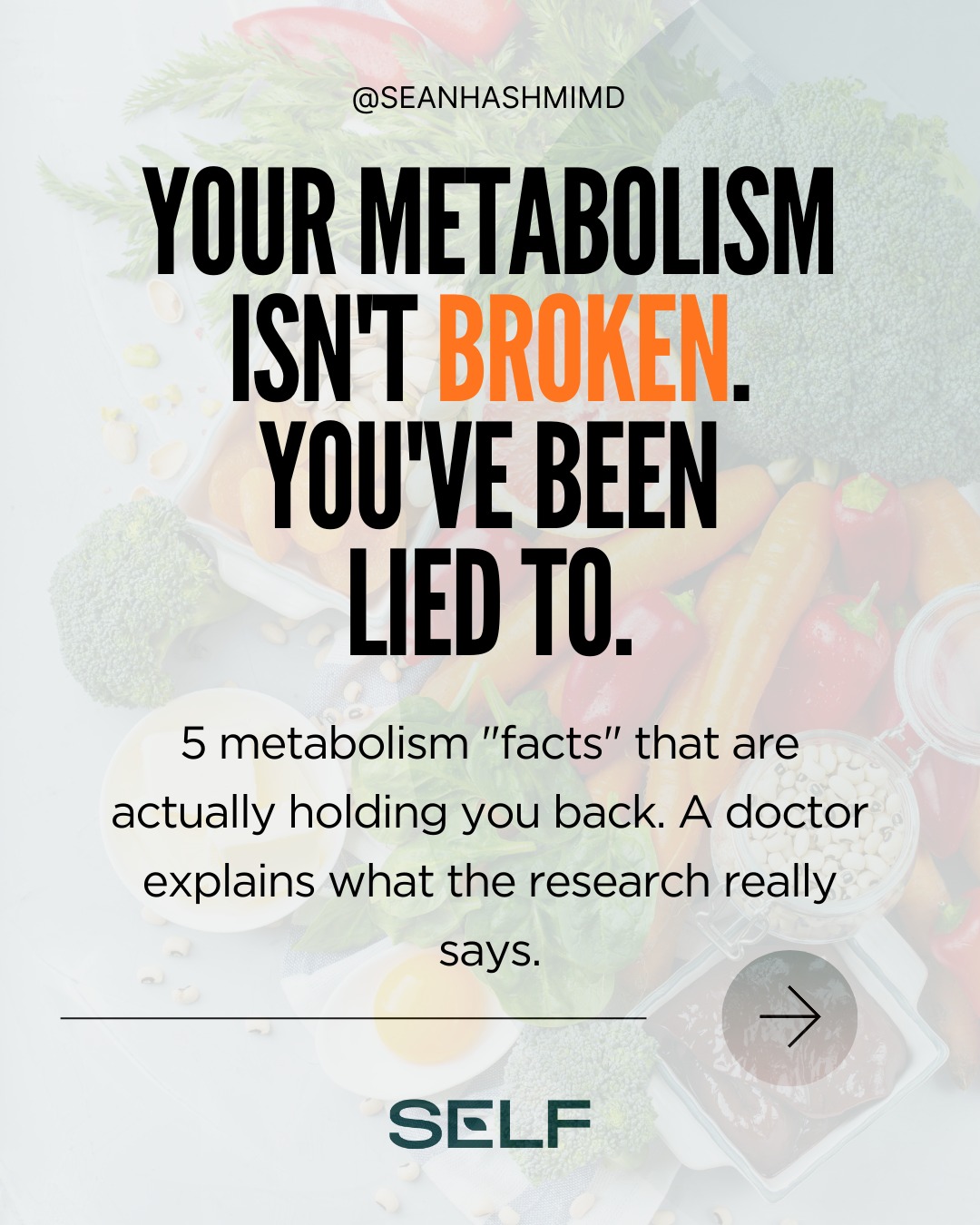 @SEANHASHMIMD

YOUR METABOLISM ISN'T BROKEN. YOU'VE BEEN LIED TO.

5 metabolism "facts" that are actually holding you back. A doctor explains what the research really says.

SELF